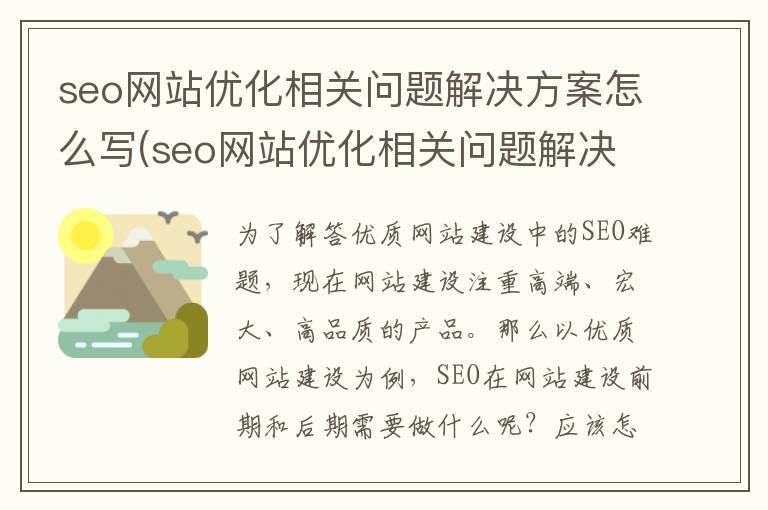 seo网站优化相关问题解决方案怎么写(seo网站优化相关问题解决

为了解答优质网站建设中的SEO难题，现在网站建设注重高端、宏大、高品质的产品。那么以优质网站建设为例，SEO在网站建设前期和后期需要做什么呢？应该怎